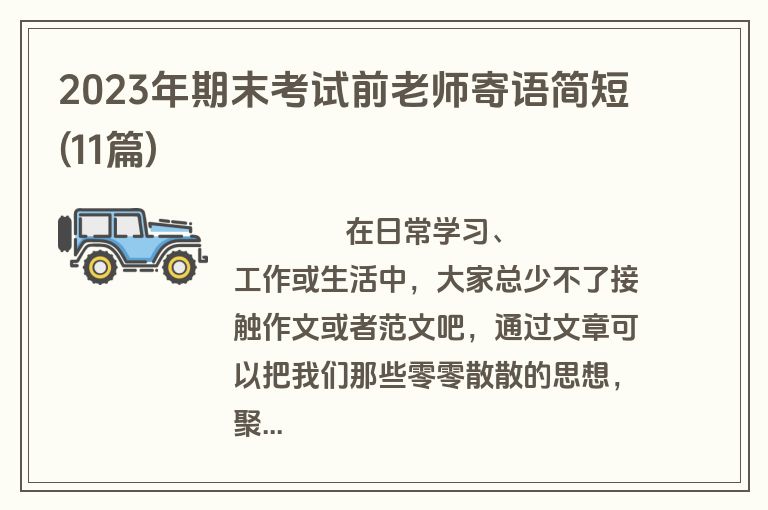 2023年期末考试前老师寄语简短(11篇)

在日常学习、工作或生活中，大家总少不了接触作文或者范文吧，通过文章可以把我们那些零零散散的思想，聚...